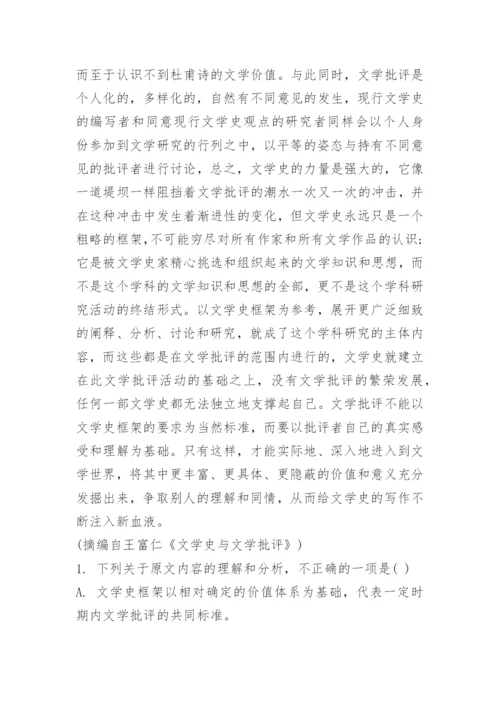 而至于认识不到杜甫诗的文学价值。与此同时，文学批评是个人化的，多样化的，自然有不同意见的发生，现行文学史的编写者和同意现行文学史观点的研究者同样会以个人身份参加到文学研究的行列之中，以平等的姿态与持有不同意见的批评者进行讨论，总之，文学史的力量是强大的，它像一道堤坝一样阻挡着文学批评的潮水一次又一次的冲击，并在这种冲击中发生着渐进性的变化，但文学史永远只是一个粗略的框架,不可能穷尽对所有作家和所有文学作品的认识;它是被文学史家精心挑选和组织起来的文学知识和思想，而不是这个学科的文学知识和思想的全部，更不是这个学科研究活动的终结形式。以文学史框架为参考，展开更广泛细致的阐释、分析、讨论和研究，就成了这个学科研究的主体内容，而这些都是在文学批评的范围内进行的，文学史就建立在此文学批评活动的基础之上，没有文学批评的繁荣发展，任何一部文学史都无法独立地支撑起自己。文学批评不能以文学史框架的要求为当然标准，而要以批评者自己的真实感受和理解为基础。只有这样，才能实际地、深入地进入到文学世界，将其中更丰富、更具体、更隐蔽的价值和意义充分发掘出来，争取别人的理解和同情，从而给文学史的写作不断注入新血液。
(摘编自王富仁《文学史与文学批评》)
1. 下列关于原文内容的理解和分析，不正确的一项是( )
A. 文学史框架以相对确定的价值体系为基础，代表一定时期内文学批评的共同标准。